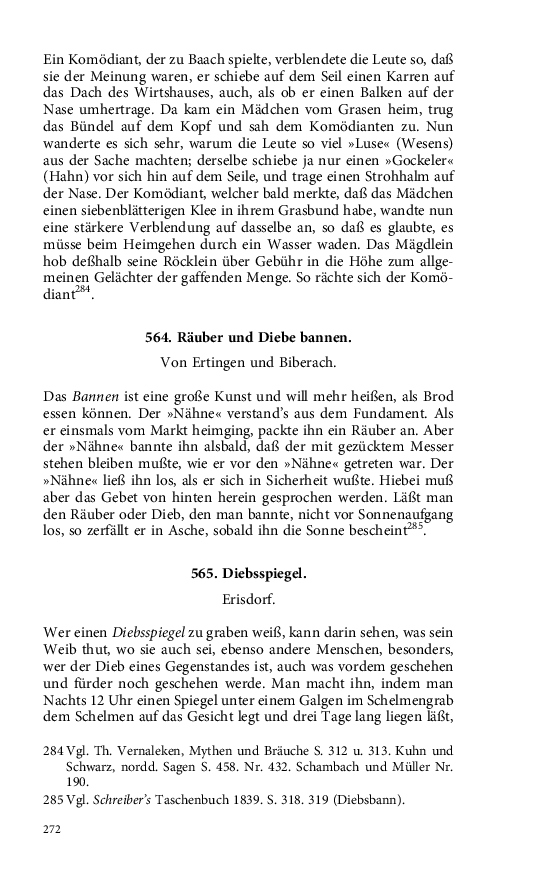 Ein Komödiant, der zu Baach spielte, verblendete die Leute so, daß sie der Meinung waren, er schiebe auf dem Seil einen Karren auf das Dach des Wirtshauses, auch, als ob er einen Balken auf der Nase umhertrage. Da kam ein Mädchen vom Grasen heim, trug das Bündel auf dem Kopf und sah dem Komödianten zu. Nun wanderte es sich sehr, warum die Leute so viel »Luse« (Wesens) aus der Sache machten; derselbe schiebe ja nur einen »Gockeler« (Hahn) vor sich hin auf dem Seile, und trage einen Strohhalm auf der Nase. Der Komödiant, welcher bald merkte, daß das Mädchen einen siebenblätterigen Klee in ihrem Grasbund habe, wandte nun eine stärkere Verblendung auf dasselbe an, so daß es glaubte, es müsse beim Heimgehen durch ein Wasser waden. Das Mägdlein hob deßhalb seine Röcklein über Gebühr in die Höhe zum allgemeinen Gelächter der gaffenden Menge. So rächte sich der Komödiant$^{284}$.

564. Räuber und Diebe bannen.

Von Ertingen und Biberach.

Das Bannen ist eine große Kunst und will mehr heißen, als Brod essen können. Der »Nähne« verstand's aus dem Fundament. Als er einsmals vom Markt heimging, packte ihn ein Räuber an. Aber der »Nähne« bannte ihn alsbald, daß der mit gezücktem Messer stehen bleiben mußte, wie er vor den »Nähne« getreten war. Der »Nähne« ließ ihn los, als er sich in Sicherheit wußte. Hiebei muß aber das Gebet von hinten herein gesprochen werden. Läßt man den Räuber oder Dieb, den man bannte, nicht vor Sonnenaufgang los, so zerfällt er in Asche, sobald ihn die Sonne bescheint$^{285}$.

565. Diebsspiegel.

Erisdorf.

Wer einen Diebsspiegel zu graben weiß, kann darin sehen, was sein Weib thut, wo sie auch sei, ebenso andere Menschen, besonders, wer der Dieb eines Gegenstandes ist, auch was vordem geschehen und fürder noch geschehen werde. Man macht ihn, indem man Nachts 12 Uhr einen Spiegel unter einem Galgen im Schelmengrab dem Schelmen auf das Gesicht legt und drei Tage lang liegen läßt,

284 Vgl. Th. Vernaleken, Mythen und Bräuche S. 312 u. 313. Kuhn und Schwarz, nordd. Sagen S. 458. Nr. 432. Schambach und Müller Nr. 190.

285 Vgl. Schreiber's Taschenbuch 1839. S. 318. 319 (Diebsbann).

272